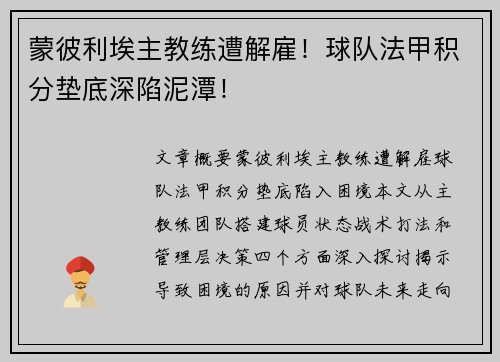 蒙彼利埃主教练遭解雇！球队法甲积分垫底深陷泥潭！

文章概要蒙彼利埃主教练遭解雇球队法甲积分垫底陷入困境本文从主教练团队搭建球员状态战术打法和管理层决策四个方面深入探讨揭示导致困境的原因并对球队未来走向